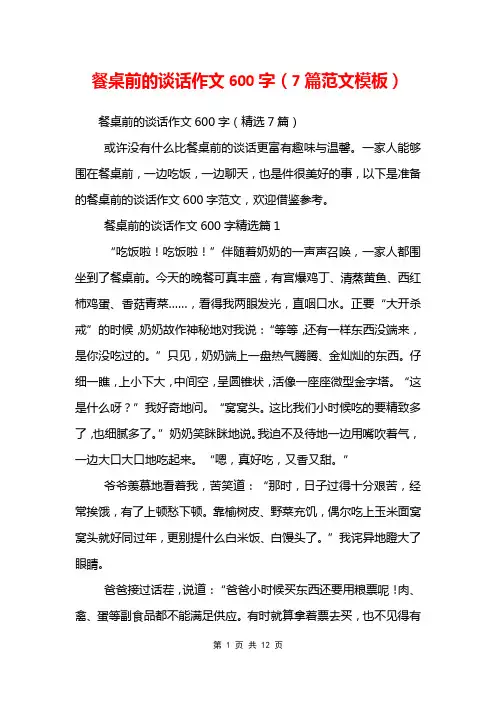 餐桌前的谈话作文 600 字（7 篇范文模板）

餐桌前的谈话作文 600 字（精选 7 篇）

或许没有什么比餐桌前的谈话更富有趣味与温馨。一家人能够围在餐桌前，一边吃饭，一边聊天，也是件很美好的事，以下是准备的餐桌前的谈话作文 600 字范文，欢迎借鉴参考。

餐桌前的谈话作文 600 字精选篇 1

“吃饭啦！吃饭啦！”伴随着奶奶的一声声召唤，一家人都围坐到了餐桌前。今天的晚餐可真丰盛，有宫爆鸡丁、清蒸黄鱼、西红柿鸡蛋、香菇青菜……，看得我两眼发光，直咽口水。正要“大开杀戒”的时候，奶奶故作神秘地对我说：“等等，还有一样东西没端来，是你没吃过的。”只见，奶奶端上一盘热气腾腾、金灿灿的东西。仔细一瞧，上小下大，中间空，呈圆锥状，活像一座座微型金字塔。“这是什么呀？”我好奇地问。“窝窝头。这比我们小时候吃的要精致多了，也细腻多了。”奶奶笑眯眯地说。我迫不及待地一边用嘴吹着气，一边大口大口地吃起来。“嗯，真好吃，又香又甜。”

爷爷羡慕地看着我，苦笑道：“那时，日子过得十分艰苦，经常挨饿，有了上顿愁下顿。靠榆树皮、野菜充饥，偶尔吃上玉米面窝窝头就好同过年，更别提什么白米饭、白馒头了。”我诧异地瞪大了眼睛。

爸爸接过话茬，说道：“爸爸小时候买东西还要用粮票呢！肉、禽、蛋等副食品都不能满足供应。有时就算拿着票去买，也不见得有

第 1 页 共 12 页